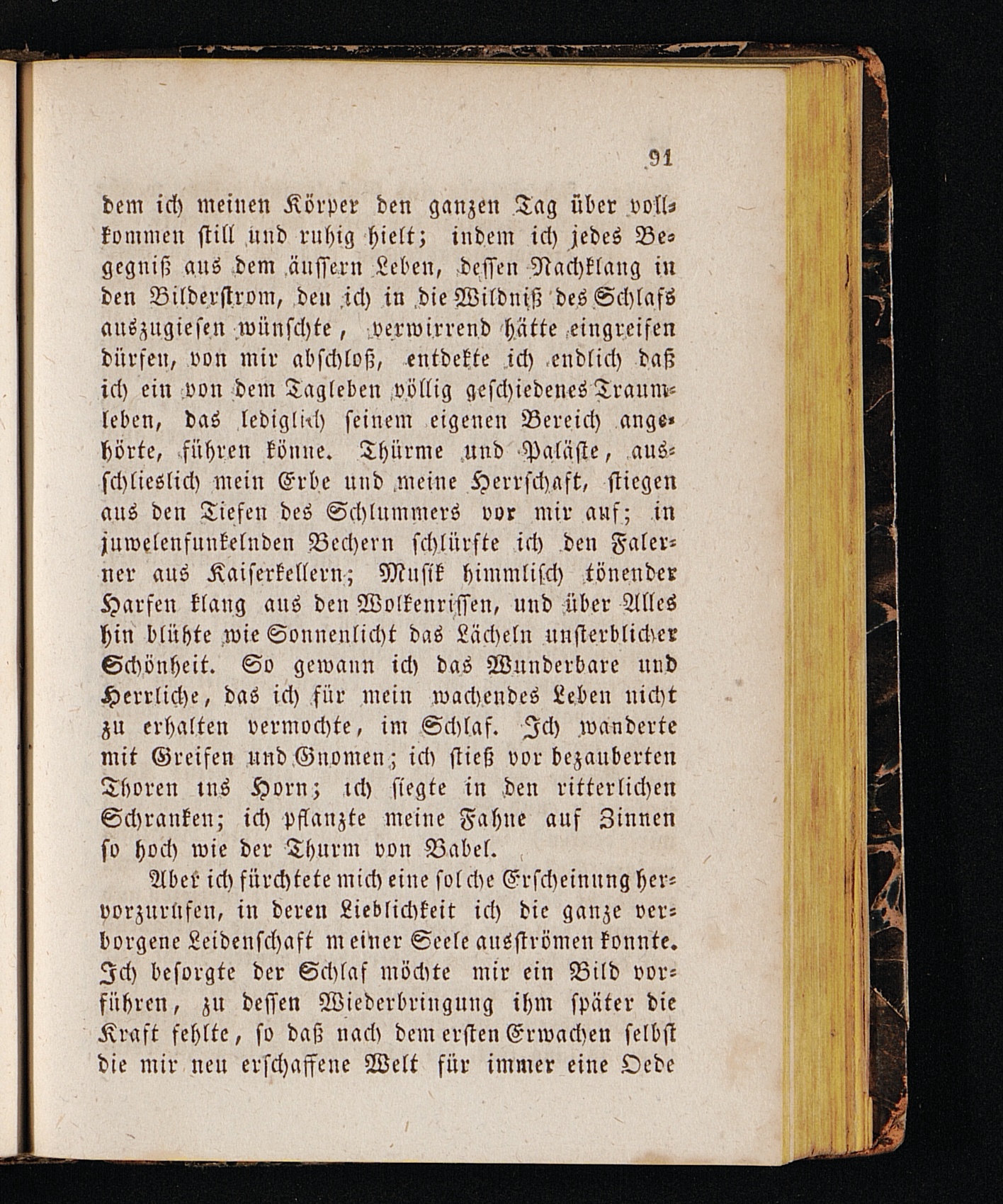 91

dem ich meinen Körper den ganzen Tag über vollkommen still und ruhig hielt; indem ich jedes Begegniß aus dem äussern Leben, dessen Nachklang in den Bilderstrom, den ich in die Wildniß des Schlafs auszugiesen wünschte, verwirrend hätte eingreifen dürfen, von mir abschloß, entdekte ich endlich daß ich ein von dem Tagleben völlig geschiedenes Traumleben, das lediglich seinem eigenen Bereich angehörte, führen könne. Thürme und Paläste, ausschlieslich mein Erbe und meine Herrschaft, stiegen aus den Tiefen des Schlummers vor mir auf; in juwelenfunkelnden Bechern schlürfte ich den Falerner aus Kaiserkellern; Musik himmlisch tönender Harfen klang aus den Wolkenrissen, und über Alles hin blühte wie Sonnenlicht das Lächeln unsterblicher Schönheit. So gewann ich das Wunderbare und Herrliche, das ich für mein wachendes Leben nicht zu erhalten vermochte, im Schlaf. Ich wanderte mit Greifen und Gnomen; ich stieß vor bezauberten Thoren ins Horn; ich siegte in den ritterlichen Schranken; ich pflanzte meine Fahne auf Zinnen so hoch wie der Thurm von Babel.

Aber ich fürchtete mich eine solche Erscheinung hervorzurufen, in deren Lieblichkeit ich die ganze verborgene Leidenschaft meiner Seele ausströmen konnte. Ich besorgte der Schlaf möchte mir ein Bild vorführen, zu dessen Wiederbringung ihm später die Kraft fehlte, so daß nach dem ersten Erwachen selbst die mir neu erschaffene Welt für immer eine Oede